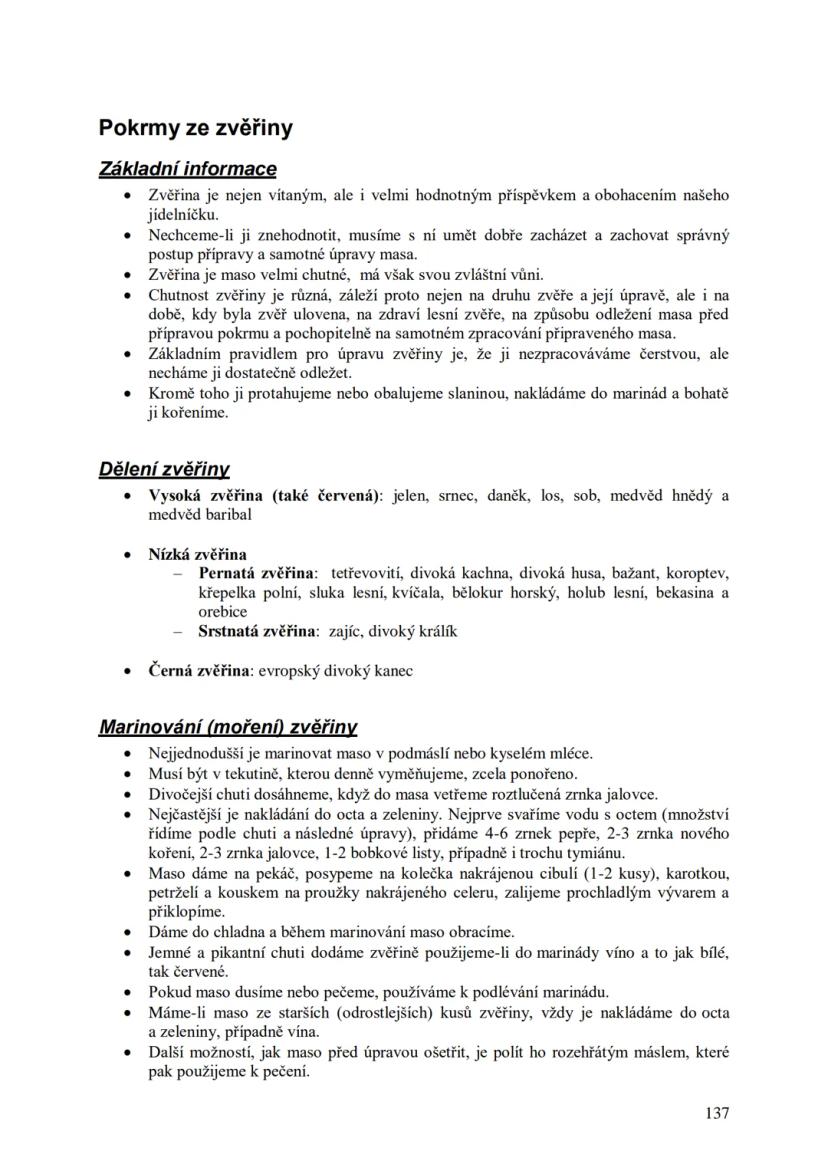 Pokrmy ze zvěřiny

Základní informace

• Zvěřina je nejen vítaným, ale i velmi hodnotným příspěvkem a obohacením našeho jídelníčku.
• Nechceme-li ji znehodnotit, musíme s ní umět dobře zacházet a zachovat správný postup přípravy a samotné úpravy masa.
• Zvěřina je maso velmi chutné, má však svou zvláštní vůni.
• Chutnost zvěřiny je různá, záleží proto nejen na druhu zvěře a její úpravě, ale i na době, kdy byla zvěř ulovena, na zdraví lesní zvěře, na způsobu odležení masa před přípravou pokrmu a pochopitelně na samotném zpracování připraveného masa.
• Základním pravidlem pro úpravu zvěřiny je, že ji nezpracováváme čerstvou, ale necháme ji dostatečně odležet.
• Kromě toho ji protahujeme nebo obalujeme slaninou, nakládáme do marinád a bohatě ji kořeníme.

Dělení zvěřiny

• Vysoká zvěřina (také červená): jelen, srnec, daněk, los, sob, medvěd hnědý a medvěd baribal

• Nízká zvěřina
– Pernatá zvěřina: tetřevovití, divoká kachna, divoká husa, bažant, koroptev, křepelka polní, sluka lesní, kvíčala, bělokur horský, holub lesní, bekasina a orebice
– Srstnatá zvěřina: zajíc, divoký králík

• Černá zvěřina: evropský divoký kanec

Marinování (moření) zvěřiny

• Nejjednodušší je marinovat maso v podmáslí nebo kyselém mléce.
• Musí být v tekutině, kterou denně vyměňujeme, zcela ponořeno.
• Divočejší chuti dosáhneme, když do masa vetřeme roztlučená zrnka jalovce.
• Nejčastější je nakládání do octa a zeleniny. Nejprve svaříme vodu s octem (množství řídíme podle chuti a následné úpravy), přidáme 4-6 zrnek pepře, 2-3 zrnka nového koření, 2-3 zrnka jalovce, 1-2 bobkové listy, případně i trochu tymiánu.
• Maso dáme na pekáč, posypeme na kolečka nakrájenou cibulí (1-2 kusy), karotkou, petrželí a kouskem na proužky nakrájeného celeru, zalijeme prochladlým vývarem a přiklopíme.
• Dáme do chladna a během marinování maso obracíme.
• Jemné a pikantní chuti dodáme zvěřině použijeme-li do marinády víno a to jak bílé, tak červené.
• Pokud maso dusíme nebo pečeme, používáme k podlévání marinádu.
• Máme-li maso ze starších (odrostlejších) kusů zvěřiny, vždy je nakládáme do octa a zeleniny, případně vína.
• Další možností, jak maso před úpravou ošetřit, je polít ho rozehřátým máslem, které pak použijeme k pečení.

137